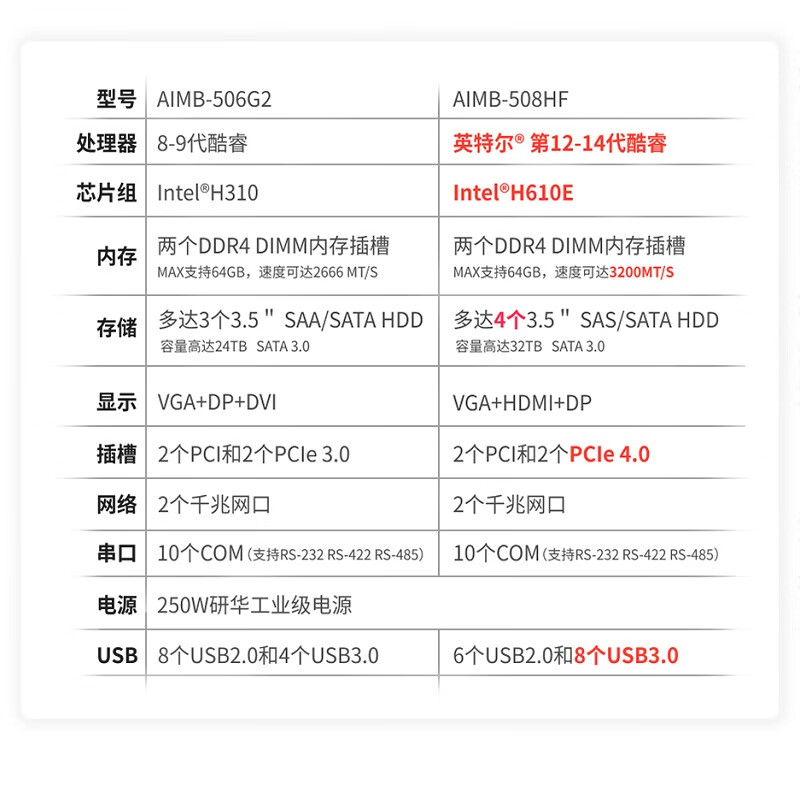 | 型号 | AIMB-506G2 | AIMB-508HF |
|---|---|---|
| 处理器 | 8-9代酷睿 | 英特尔® 第12-14代酷睿 |
| 芯片组 | Intel®H310 | Intel®H610E |
| 内存 | 两个DDR4 DIMM内存插槽 MAX支持64GB，速度可达2666 MT/S | 两个DDR4 DIMM内存插槽 MAX支持64GB，速度可达3200MT/S |
| 存储 | 多达3个3.5＂ SAA/SATA HDD 容量高达24TB SATA 3.0 | 多达4个3.5＂ SAS/SATA HDD 容量高达32TB SATA 3.0 |
| 显示 | VGA+DP+DVI | VGA+HDMI+DP |
| 插槽 | 2个PCI和2个PCIe 3.0 | 2个PCI和2个PCIe 4.0 |
| 网络 | 2个千兆网口 | 2个千兆网口 |
| 串口 | 10个COM（支持RS-232 RS-422 RS-485） | 10个COM（支持RS-232 RS-422 RS-485） |
| 电源 | 250W研华工业级电源 | |
| USB | 8个USB2.0和4个USB3.0 | 6个USB2.0和8个USB3.0 |